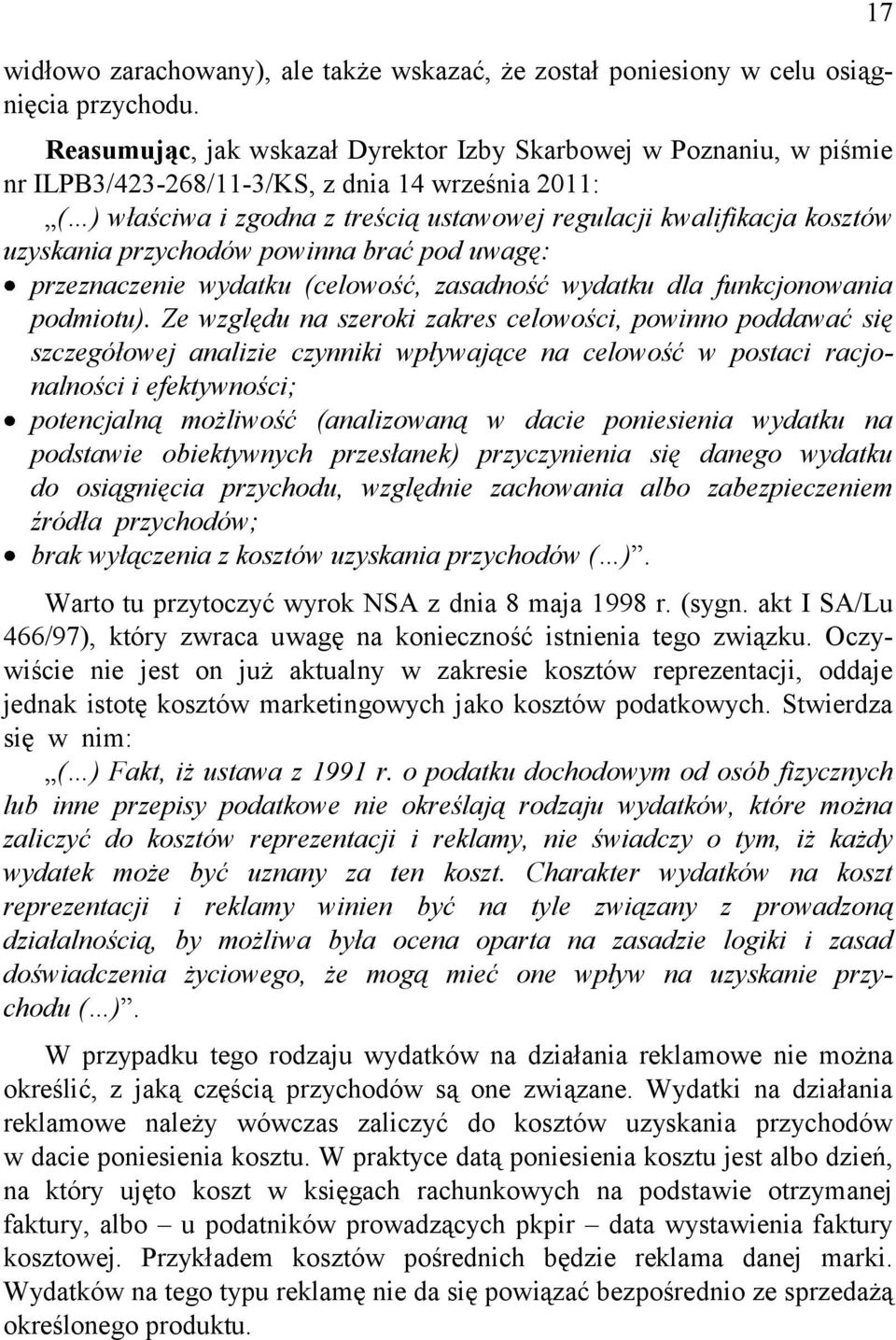 17

widłowo zarachowany), ale także wskazać, że został poniesiony w celu osiągnięcia przychodu.

Reasumując, jak wskazał Dyrektor Izby Skarbowej w Poznaniu, w piśmie nr ILPB3/423-268/11-3/KS, z dnia 14 września 2011:

„(…) właściwa i zgodna z treścią ustawowej regulacji kwalifikacja kosztów uzyskania przychodów powinna brać pod uwagę:

• przeznaczenie wydatku (celowość, zasadność wydatku dla funkcjonowania podmiotu). Ze względu na szeroki zakres celowości, powinno poddawać się szczegółowej analizie czynniki wpływające na celowość w postaci racjonalności i efektywności;

• potencjalną możliwość (analizowaną w dacie poniesienia wydatku na podstawie obiektywnych przesłanek) przyczynienia się danego wydatku do osiągnięcia przychodu, względnie zachowania albo zabezpieczeniem źródła przychodów;

• brak wyłączenia z kosztów uzyskania przychodów (…)”.

Warto tu przytoczyć wyrok NSA z dnia 8 maja 1998 r. (sygn. akt I SA/Lu 466/97), który zwraca uwagę na konieczność istnienia tego związku. Oczywiście nie jest on już aktualny w zakresie kosztów reprezentacji, oddaje jednak istotę kosztów marketingowych jako kosztów podatkowych. Stwierdza się w nim:

„(…) Fakt, iż ustawa z 1991 r. o podatku dochodowym od osób fizycznych lub inne przepisy podatkowe nie określają rodzaju wydatków, które można zaliczyć do kosztów reprezentacji i reklamy, nie świadczy o tym, iż każdy wydatek może być uznany za ten koszt. Charakter wydatków na koszt reprezentacji i reklamy winien być na tyle związany z prowadzoną działalnością, by możliwa była ocena oparta na zasadzie logiki i zasad doświadczenia życiowego, że mogą mieć one wpływ na uzyskanie przychodu (…)”.

W przypadku tego rodzaju wydatków na działania reklamowe nie można określić, z jaką częścią przychodów są one związane. Wydatki na działania reklamowe należy wówczas zaliczyć do kosztów uzyskania przychodów w dacie poniesienia kosztu. W praktyce datą poniesienia kosztu jest albo dzień, na który ujęto koszt w księgach rachunkowych na podstawie otrzymanej faktury, albo – u podatników prowadzących pkpir – data wystawienia faktury kosztowej. Przykładem kosztów pośrednich będzie reklama danej marki. Wydatków na tego typu reklamę nie da się powiązać bezpośrednio ze sprzedażą określonego produktu.